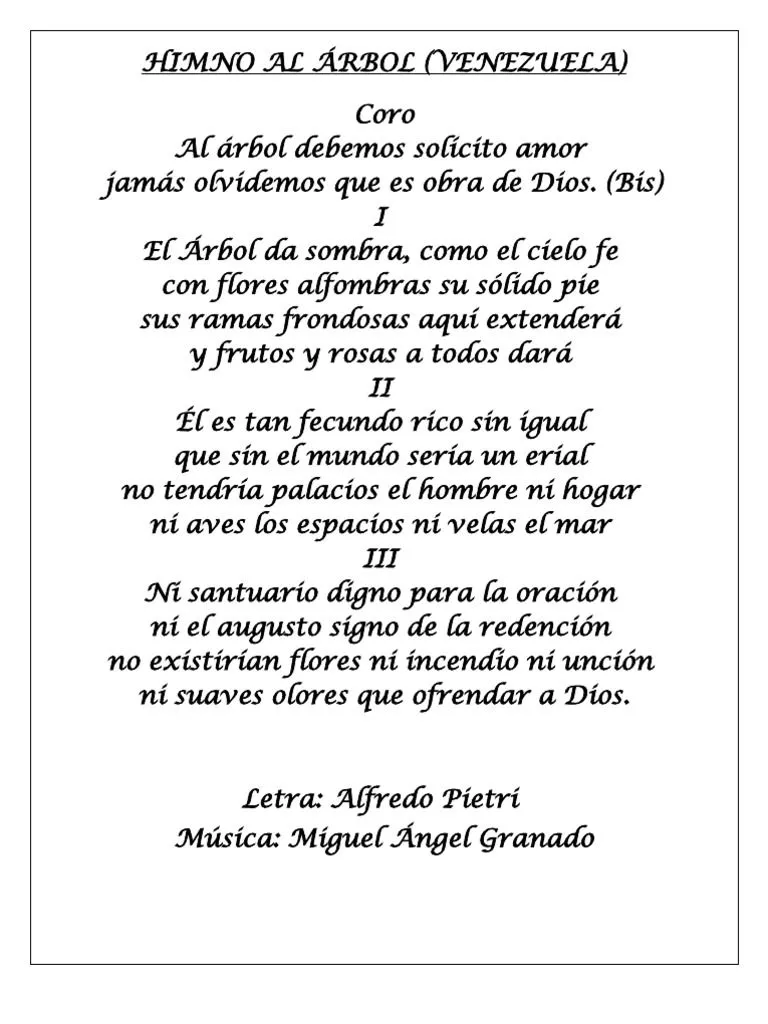 HIMNO AL ÁRBOL (VENEZUELA)

Coro
Al árbol debemos solícito amor
jamás olvidemos que es obra de Dios. (Bis)
I
El Árbol da sombra, como el cielo fe
con flores alfombras su sólido pie
sus ramas frondosas aquí extenderá
y frutos y rosas a todos dará
II
Él es tan fecundo rico sin igual
que sin el mundo sería un erial
no tendría palacios el hombre ni hogar
ni aves los espacios ni velas el mar
III
Ni santuario digno para la oración
ni el augusto signo de la redención
no existirían flores ni incendio ni unción
ni suaves olores que ofrendar a Dios.

Letra: Alfredo Pietri
Música: Miguel Ángel Granado